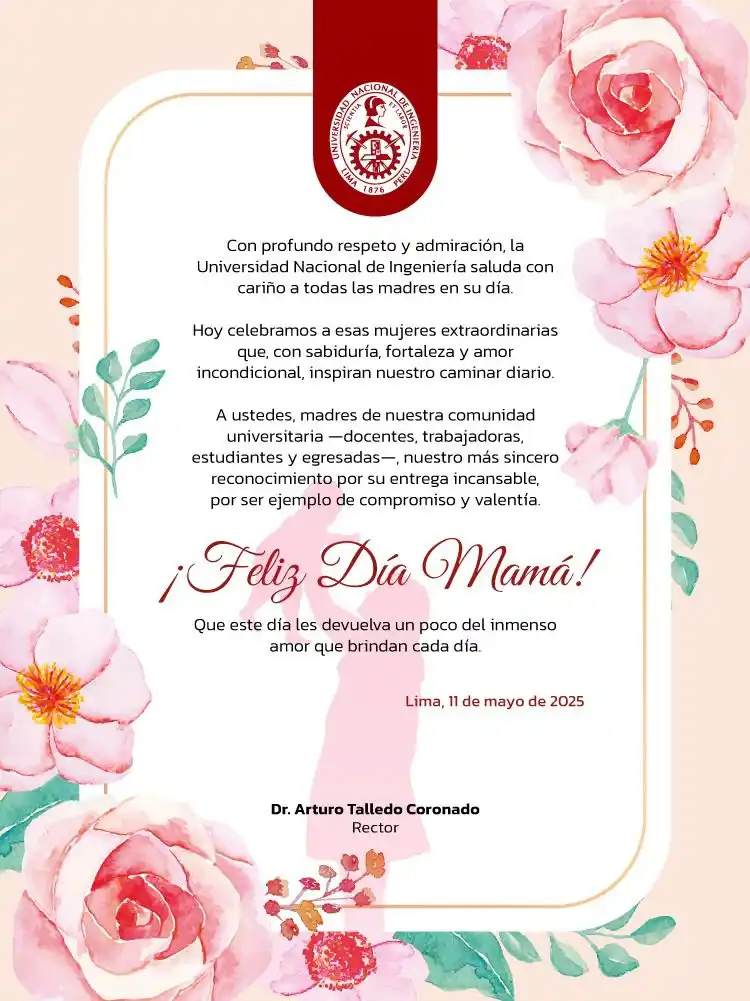 UNIVERSIDAD NACIONAL DE INGENIERÍA
SCIENTIA ET LABOR
LIMA 1876 PERÚ

Con profundo respeto y admiración, la Universidad Nacional de Ingeniería saluda con cariño a todas las madres en su día.

Hoy celebramos a esas mujeres extraordinarias que, con sabiduría, fortaleza y amor incondicional, inspiran nuestro caminar diario.

A ustedes, madres de nuestra comunidad universitaria —docentes, trabajadoras, estudiantes y egresadas—, nuestro más sincero reconocimiento por su entrega incansable, por ser ejemplo de compromiso y valentía.

¡Feliz Día Mamá!

Que este día les devuelva un poco del inmenso amor que brindan cada día.

Lima, 11 de mayo de 2025

Dr. Arturo Talledo Coronado
Rector